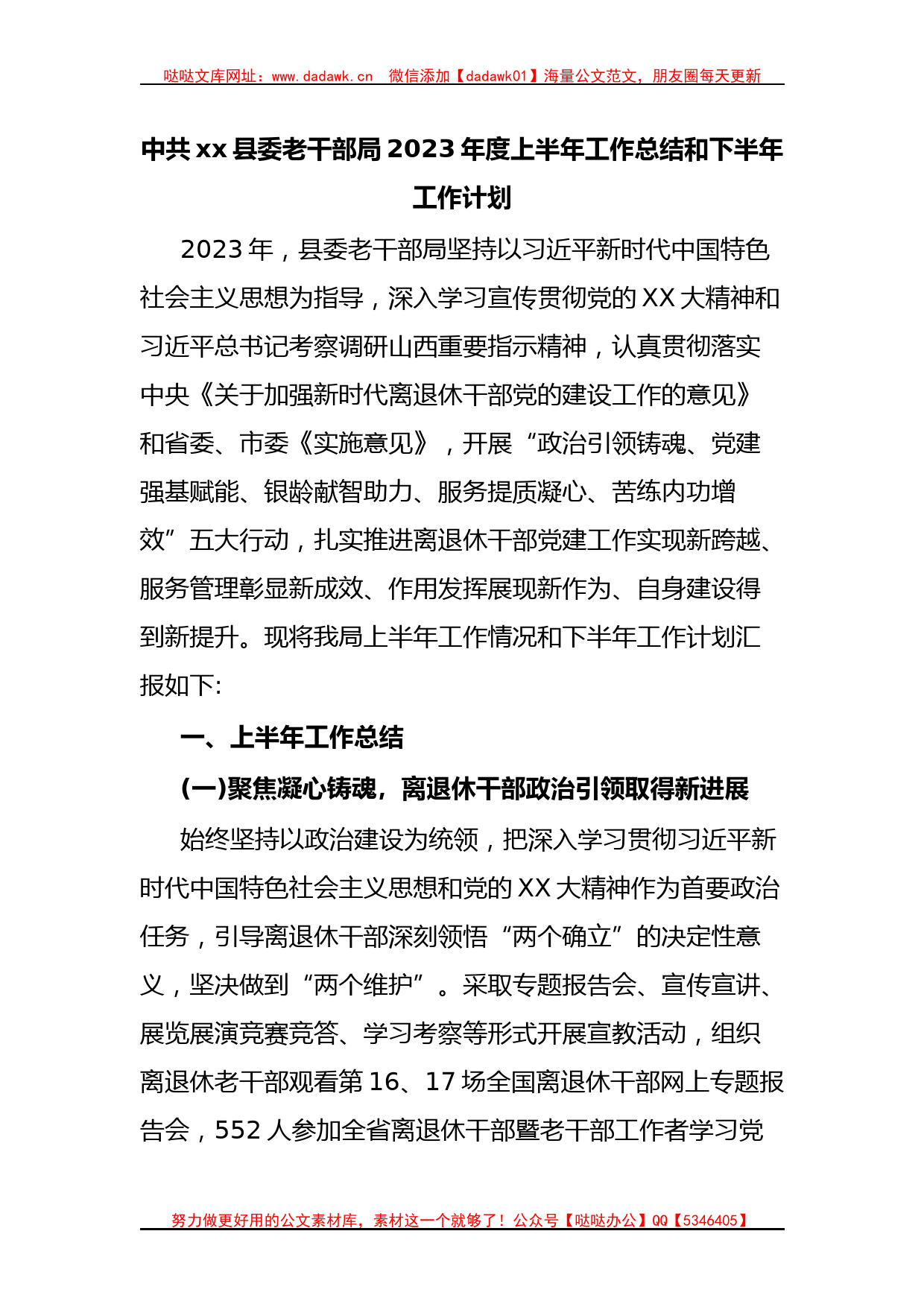 哒哒文库网址：www.dadawk.cn　微信添加【dadawk01】海量公文范文，朋友圈每天更新

中共 xx 县委老干部局 2023 年度上半年工作总结和下半年工作计划

2023 年，县委老干部局坚持以习近平新时代中国特色社会主义思想为指导，深入学习宣传贯彻党的 XX 大精神和习近平总书记考察调研山西重要指示精神，认真贯彻落实中央《关于加强新时代离退休干部党的建设工作的意见》和省委、市委《实施意见》，开展“政治引领铸魂、党建强基赋能、银龄献智助力、服务提质凝心、苦练内功增效”五大行动，扎实推进离退休干部党建工作实现新跨越、服务管理彰显新成效、作用发挥展现新作为、自身建设得到新提升。现将我局上半年工作情况和下半年工作计划汇报如下:

一、上半年工作总结

(一)聚焦凝心铸魂，离退休干部政治引领取得新进展

始终坚持以政治建设为统领，把深入学习贯彻习近平新时代中国特色社会主义思想和党的 XX 大精神作为首要政治任务，引导离退休干部深刻领悟“两个确立”的决定性意义，坚决做到“两个维护”。采取专题报告会、宣传宣讲、展览展演竞赛竞答、学习考察等形式开展宣教活动，组织离退休老干部观看第 16、17 场全国离退休干部网上专题报告会，552 人参加全省离退休干部暨老干部工作者学习党

努力做更好用的公文素材库，素材这一个就够了！公众号【哒哒办公】QQ【5346405】